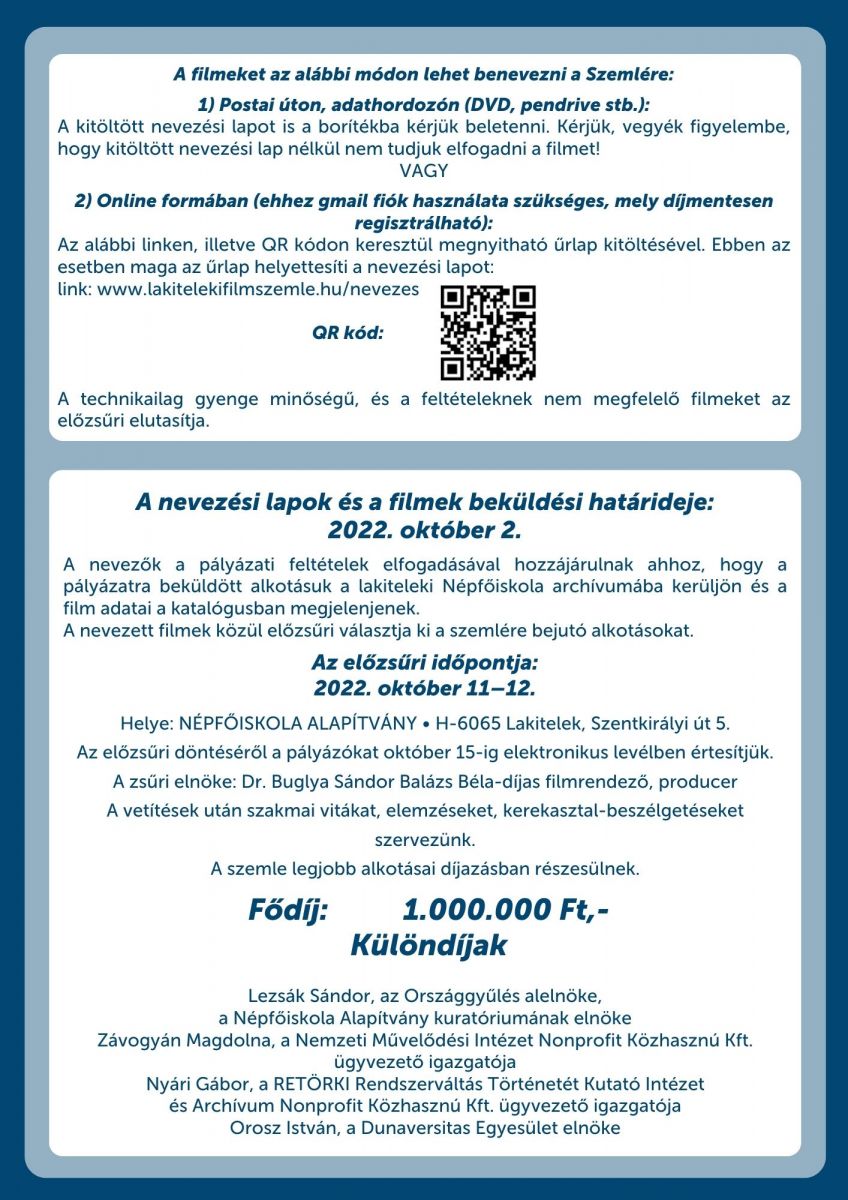 A filmeket az alábbi módon lehet benevezni a Szemlére:

1) Postai úton, adathordozón (DVD, pendrive stb.):
A kitöltött nevezési lapot is a borítékba kérjük beletenni. Kérjük, vegyék figyelembe, hogy kitöltött nevezési lap nélkül nem tudjuk elfogadni a filmet!
VAGY

2) Online formában (ehhez gmail fiók használata szükséges, mely díjmentesen regisztrálható):
Az alábbi linken, illetve QR kódon keresztül megnyitható űrlap kitöltésével. Ebben az esetben maga az űrlap helyettesíti a nevezési lapot:
link: www.lakitelekifilmszemle.hu/nevezes

QR kód:

A technikailag gyenge minőségű, és a feltételeknek nem megfelelő filmeket az előzsűri elutasítja.

A nevezési lapok és a filmek beküldési határideje:
2022. október 2.

A nevezők a pályázati feltételek elfogadásával hozzájárulnak ahhoz, hogy a pályázatra beküldött alkotásuk a lakiteleki Népfőiskola archívumába kerüljön és a film adatai a katalógusban megjelenjenek.
A nevezett filmek közül előzsűri választja ki a szemlére bejutó alkotásokat.

Az előzsűri időpontja:
2022. október 11–12.

Helye: NÉPFŐISKOLA ALAPÍTVÁNY • H-6065 Lakitelek, Szentkirályi út 5.
Az előzsűri döntéséről a pályázókat október 15-ig elektronikus levélben értesítjük.
A zsűri elnöke: Dr. Buglya Sándor Balázs Béla-díjas filmrendező, producer
A vetítések után szakmai vitákat, elemzéseket, kerekasztal-beszélgetéseket szervezünk.
A szemle legjobb alkotásai díjazásban részesülnek.

Fődíj: 1.000.000 Ft,-
Különdíjak

Lezsák Sándor, az Országgyűlés alelnöke,
a Népfőiskola Alapítvány kuratóriumának elnöke
Závogyán Magdolna, a Nemzeti Művelődési Intézet Nonprofit Közhasznú Kft. ügyvezető igazgatója
Nyári Gábor, a RETÖRKI Rendszerváltás Történetét Kutató Intézet és Archívum Nonprofit Közhasznú Kft. ügyvezető igazgatója
Orosz István, a Dunaversitas Egyesület elnöke